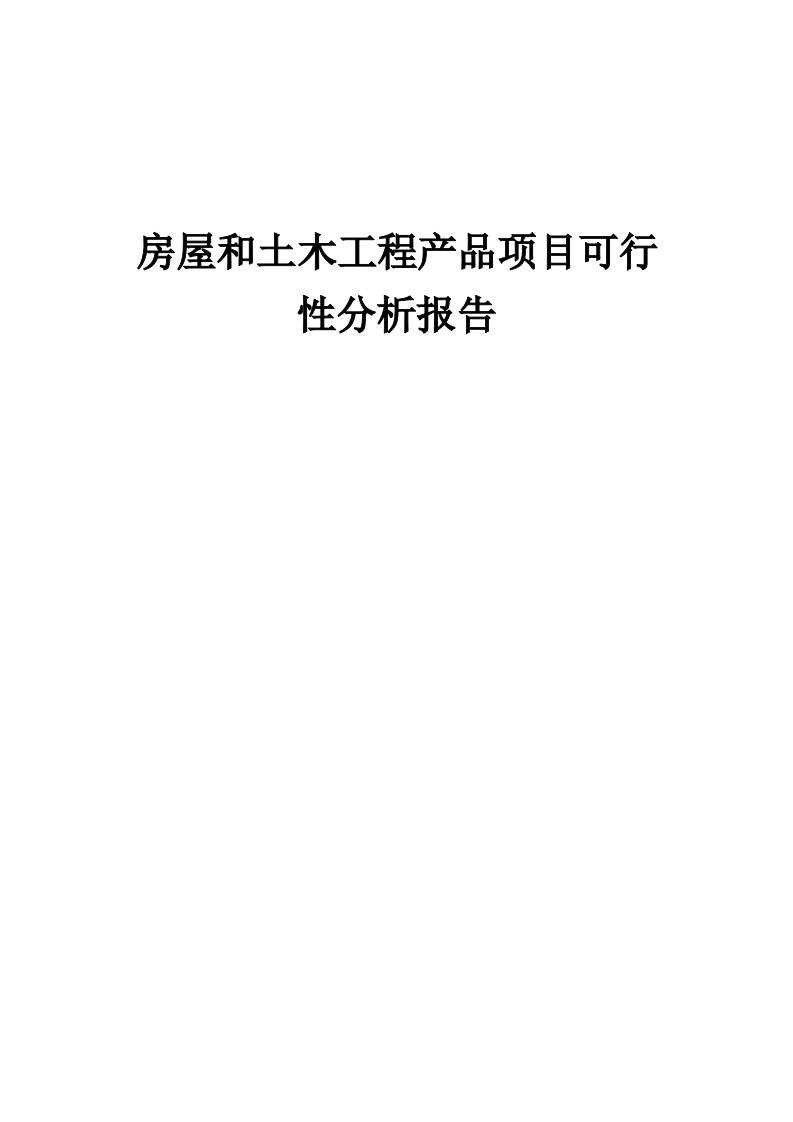 房屋和土木工程产品项目可行性分析报告